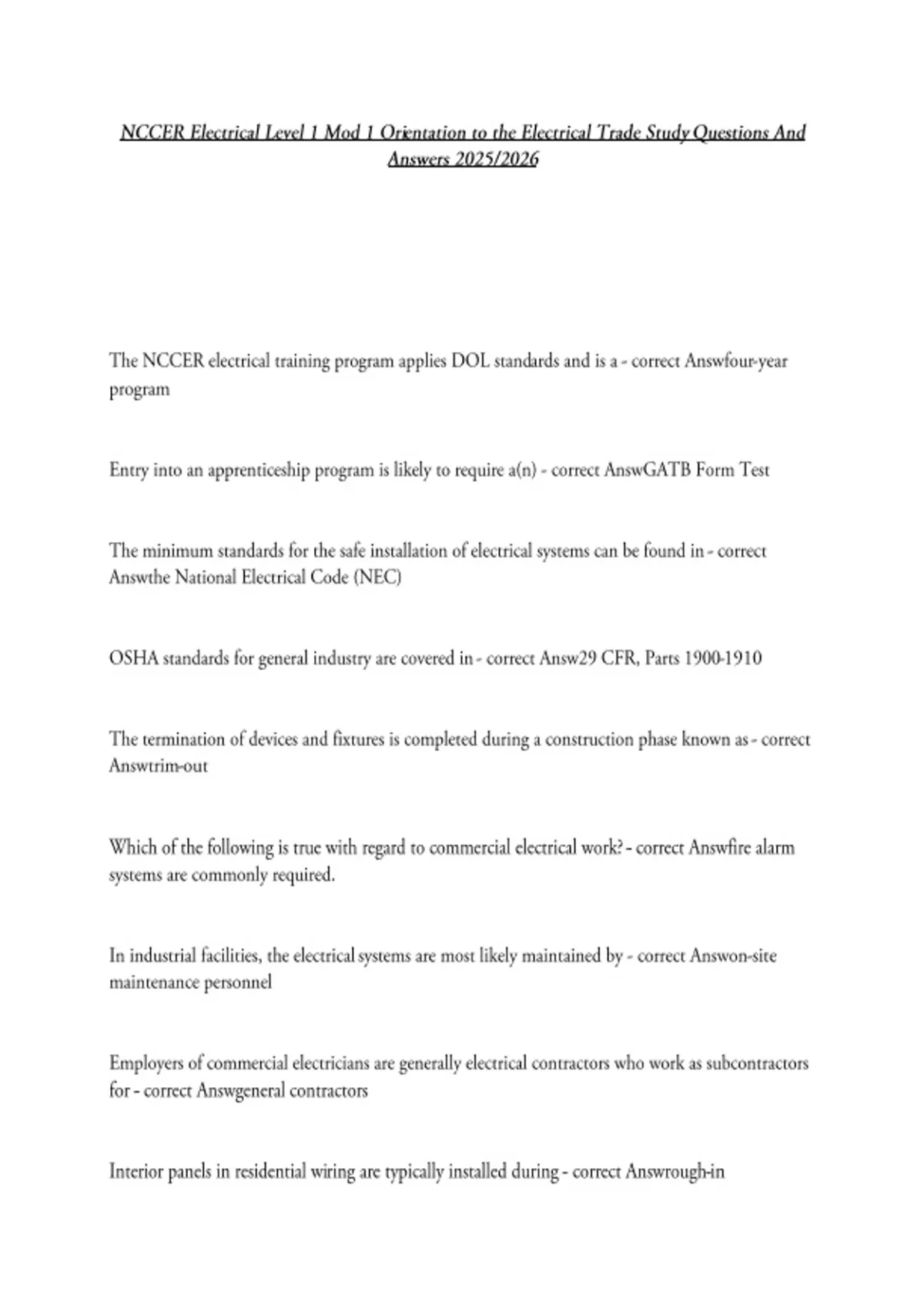 NCCER Electrical Level 1 Mod 1 Orientation to the Electrical Trade Study Questions And Answers 2025/2026

The NCCER electrical training program applies DOL standards and is a - correct Answfour-year program

Entry into an apprenticeship program is likely to require a(n) - correct AnswGATB Form Test

The minimum standards for the safe installation of electrical systems can be found in - correct Answthe National Electrical Code (NEC)

OSHA standards for general industry are covered in - correct Answ29 CFR, Parts 1900-1910

The termination of devices and fixtures is completed during a construction phase known as - correct Answtrim-out

Which of the following is true with regard to commercial electrical work? - correct Answfire alarm systems are commonly required.

In industrial facilities, the electrical systems are most likely maintained by - correct Answon-site maintenance personnel

Employers of commercial electricians are generally electrical contractors who work as subcontractors for - correct Answgeneral contractors

Interior panels in residential wiring are typically installed during - correct Answrough-in